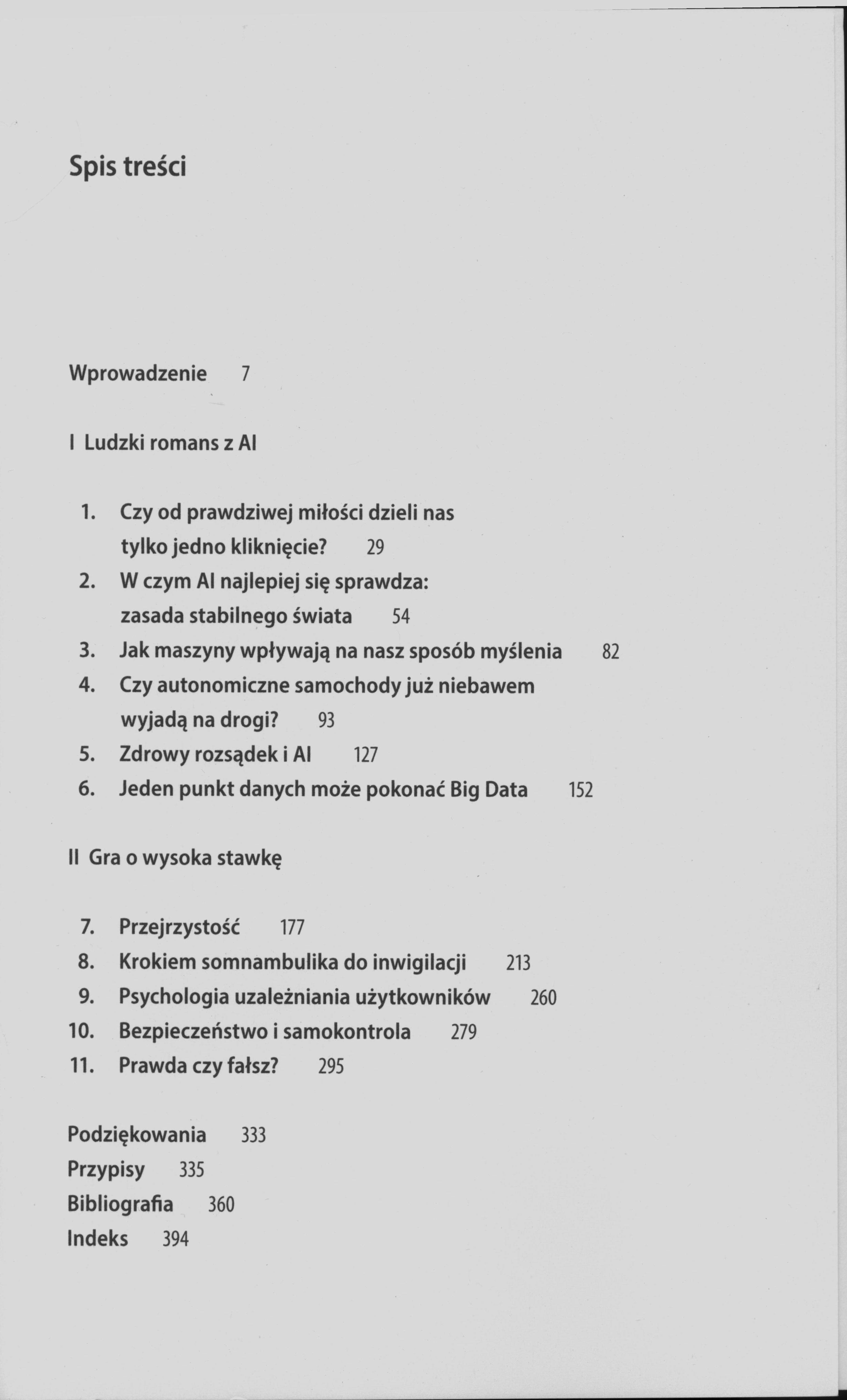 Spis treści

Wprowadzenie 7

I Ludzki romans z AI

1. Czy od prawdziwej miłości dzieli nas tylko jedno kliknięcie? 29
2. W czym AI najlepiej się sprawdza: zasada stabilnego świata 54
3. Jak maszyny wpływają na nasz sposób myślenia 82
4. Czy autonomiczne samochody już niebawem wyjadą na drogi? 93
5. Zdrowy rozsądek i AI 127
6. Jeden punkt danych może pokonać Big Data 152

II Gra o wysoka stawkę

7. Przejrzystość 177
8. Krokiem somnambulika do inwigilacji 213
9. Psychologia uzależniania użytkowników 260
10. Bezpieczeństwo i samokontrola 279
11. Prawda czy fałsz? 295

Podziękowania 333
Przypisy 335
Bibliografia 360
Indeks 394